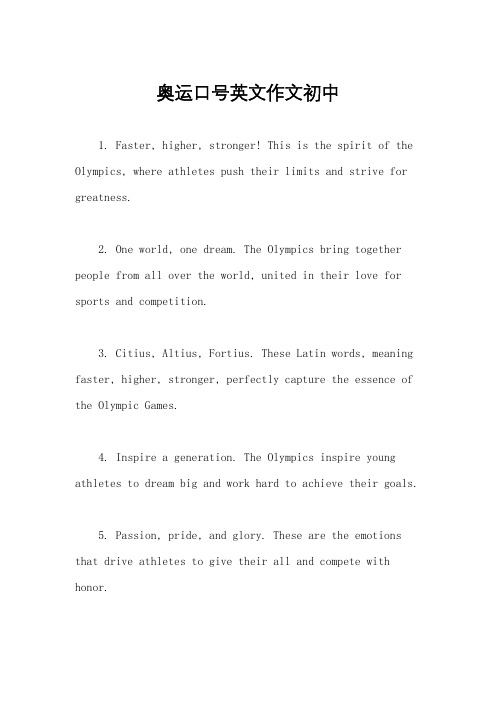 奥运口号英文作文初中

1. Faster, higher, stronger! This is the spirit of the Olympics, where athletes push their limits and strive for greatness.

2. One world, one dream. The Olympics bring together people from all over the world, united in their love for sports and competition.

3. Citius, Altius, Fortius. These Latin words, meaning faster, higher, stronger, perfectly capture the essence of the Olympic Games.

4. Inspire a generation. The Olympics inspire young athletes to dream big and work hard to achieve their goals.

5. Passion, pride, and glory. These are the emotions that drive athletes to give their all and compete with honor.